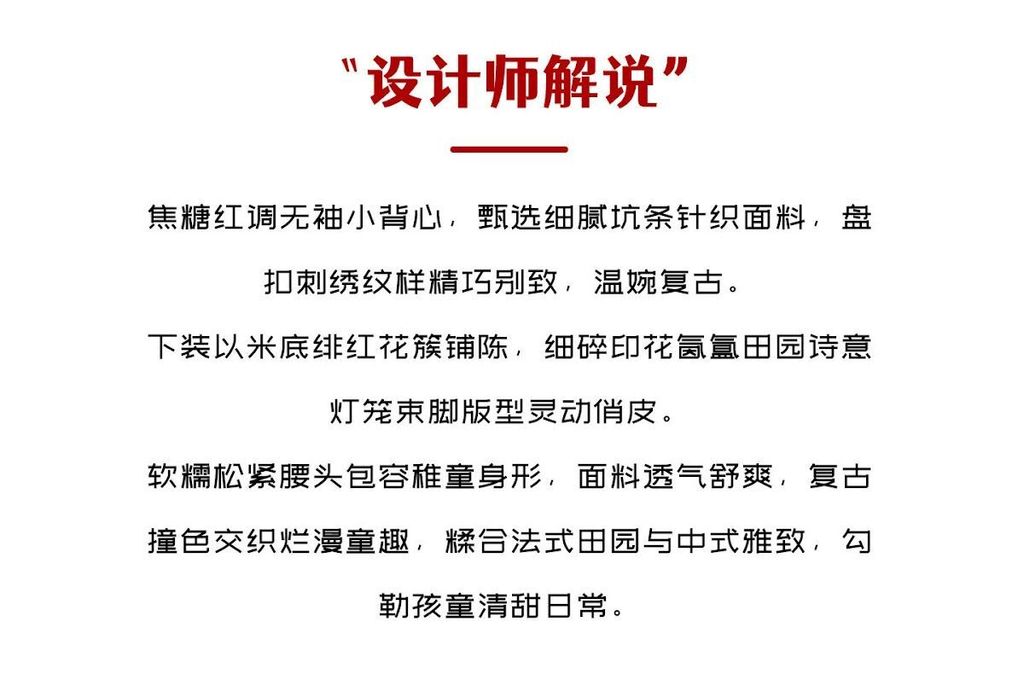 “设计师解说”

焦糖红调无袖小背心，甄选细腻坑条针织面料，盘扣刺绣纹样精巧别致，温婉复古。

下装以米底绯红花簇铺陈，细碎印花氤氲田园诗意灯笼束脚版型灵动俏皮。

软糯松紧腰头包容稚童身形，面料透气舒爽，复古撞色交织烂漫童趣，糅合法式田园与中式雅致，勾勒孩童清甜日常。